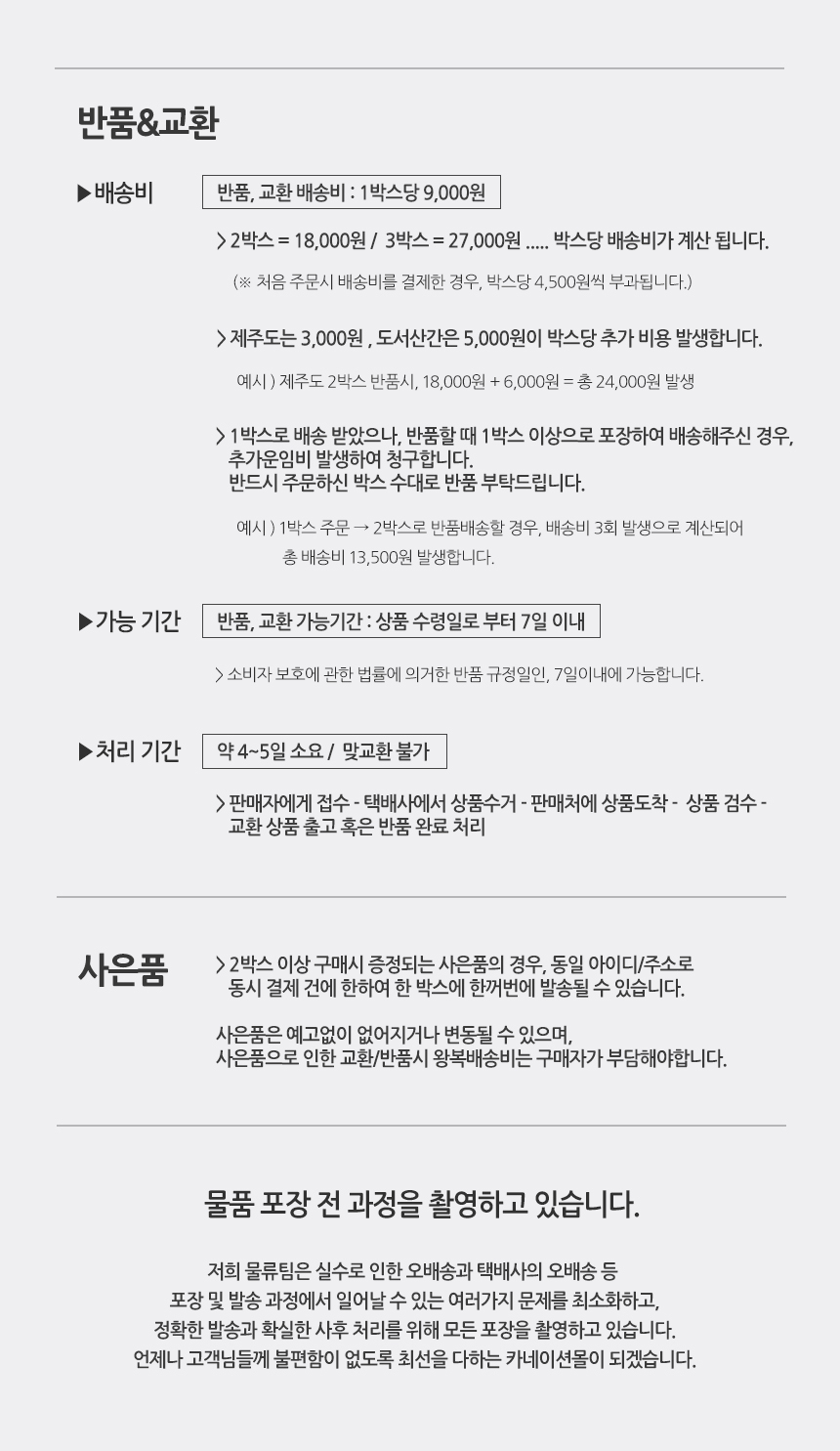 반품&교환

▶배송비

반품, 교환 배송비 : 1박스당 9,000원

> 2박스 = 18,000원 / 3박스 = 27,000원 ..... 박스당 배송비가 계산 됩니다.

(※ 처음 주문시 배송비를 결제한 경우, 박스당 4,500원씩 부과됩니다.)

> 제주도는 3,000원 , 도서산간은 5,000원이 박스당 추가 비용 발생합니다.

예시 ) 제주도 2박스 반품시, 18,000원 + 6,000원 = 총 24,000원 발생

> 1박스로 배송 받았으나, 반품할 때 1박스 이상으로 포장하여 배송해주신 경우, 추가운임비 발생하여 청구합니다. 반드시 주문하신 박스 수대로 반품 부탁드립니다.

예시 ) 1박스 주문 → 2박스로 반품배송할 경우, 배송비 3회 발생으로 계산되어 총 배송비 13,500원 발생합니다.

▶가능 기간

반품, 교환 가능기간 : 상품 수령일로 부터 7일 이내

> 소비자 보호에 관한 법률에 의거한 반품 규정일인, 7일이내에 가능합니다.

▶처리 기간

약 4~5일 소요 / 맞교환 불가

> 판매자에게 접수 - 택배사에서 상품수거 - 판매처에 상품도착 - 상품 검수 - 교환 상품 출고 혹은 반품 완료 처리

사은품

> 2박스 이상 구매시 증정되는 사은품의 경우, 동일 아이디/주소로 동시 결제 건에 한하여 한 박스에 한꺼번에 발송될 수 있습니다.

사은품은 예고없이 없어지거나 변동될 수 있으며, 사은품으로 인한 교환/반품시 왕복배송비는 구매자가 부담해야합니다.

물품 포장 전 과정을 촬영하고 있습니다.

저희 물류팀은 실수로 인한 오배송과 택배사의 오배송 등
포장 및 발송 과정에서 일어날 수 있는 여러가지 문제를 최소화하고,
정확한 발송과 확실한 사후 처리를 위해 모든 포장을 촬영하고 있습니다.
언제나 고객님들께 불편함이 없도록 최선을 다하는 카네이션몰이 되겠습니다.